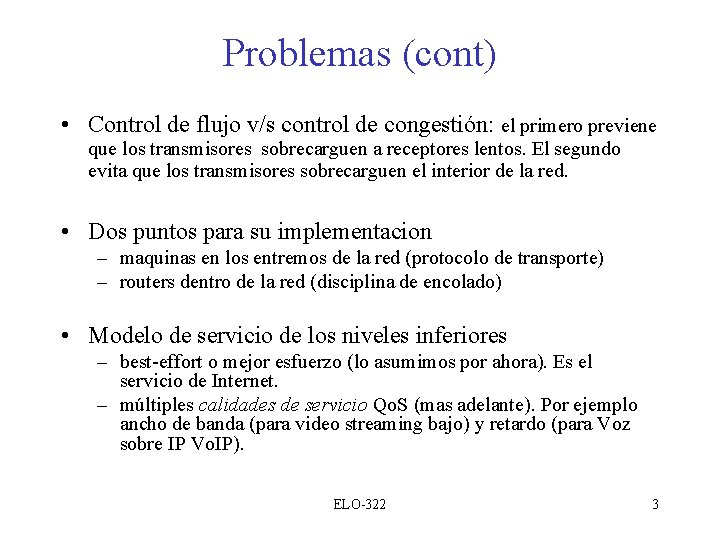 Problemas (cont)

• Control de flujo v/s control de congestión: el primero previene que los transmisores sobrecarguen a receptores lentos. El segundo evita que los transmisores sobrecarguen el interior de la red.

• Dos puntos para su implementacion
– maquinas en los entremos de la red (protocolo de transporte)
– routers dentro de la red (disciplina de encolado)

• Modelo de servicio de los niveles inferiores
– best-effort o mejor esfuerzo (lo asumimos por ahora). Es el servicio de Internet.
– múltiples calidades de servicio QoS (mas adelante). Por ejemplo ancho de banda (para video streaming bajo) y retardo (para Voz sobre IP VoIP).

ELO-322

3